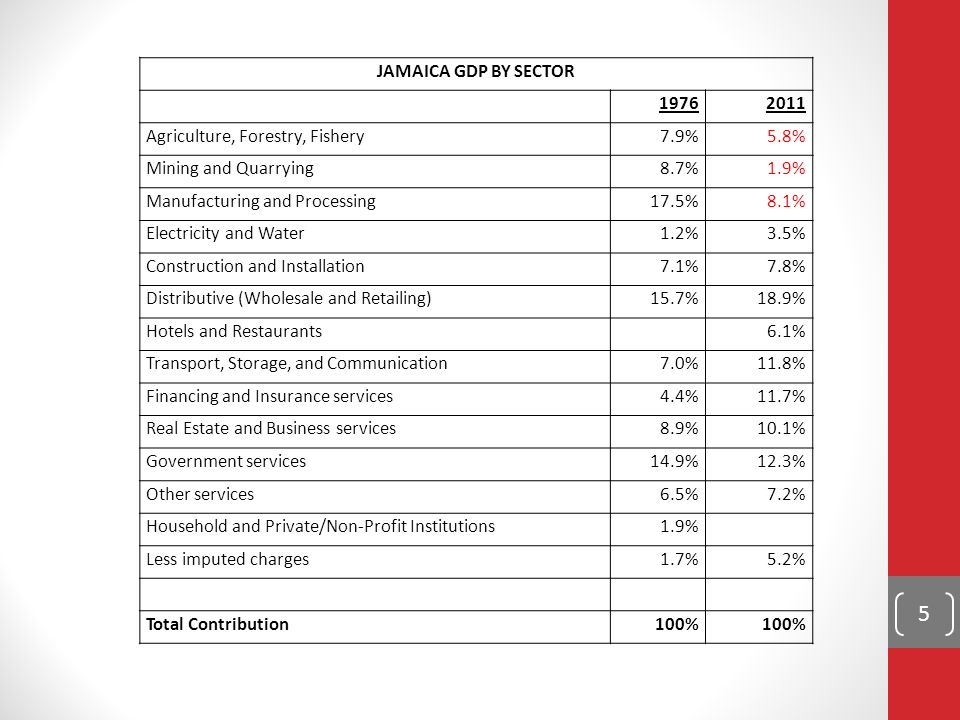 | JAMAICA GDP BY SECTOR | | |
|---|---|---|
| | 1976 | 2011 |
| Agriculture, Forestry, Fishery | 7.9% | 5.8% |
| Mining and Quarrying | 8.7% | 1.9% |
| Manufacturing and Processing | 17.5% | 8.1% |
| Electricity and Water | 1.2% | 3.5% |
| Construction and Installation | 7.1% | 7.8% |
| Distributive (Wholesale and Retailing) | 15.7% | 18.9% |
| Hotels and Restaurants | | 6.1% |
| Transport, Storage, and Communication | 7.0% | 11.8% |
| Financing and Insurance services | 4.4% | 11.7% |
| Real Estate and Business services | 8.9% | 10.1% |
| Government services | 14.9% | 12.3% |
| Other services | 6.5% | 7.2% |
| Household and Private/Non-Profit Institutions | 1.9% | |
| Less imputed charges | 1.7% | 5.2% |
| | | |
| Total Contribution | 100% | 100% |

5